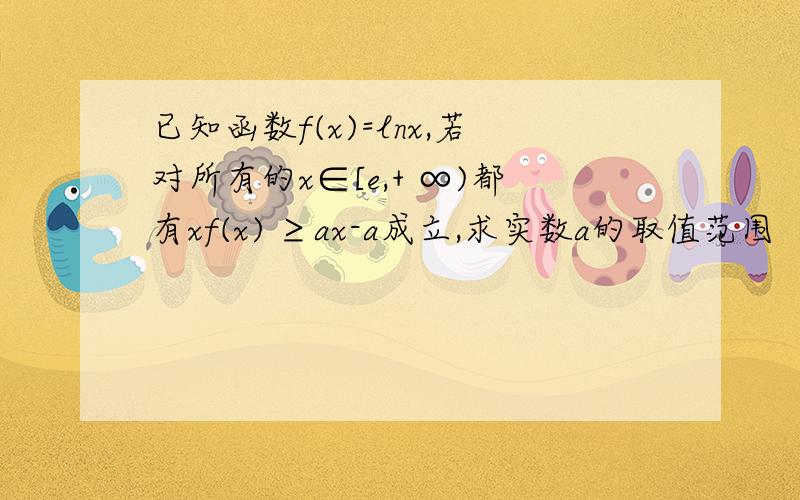 已知函数$f(x)=\ln x$,若对所有的$x\in[e,+\infty)$都有$xf(x)\geq ax-a$成立,求实数$a$的取值范围